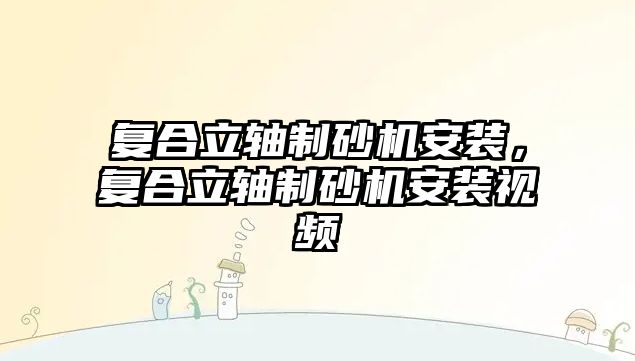 复合立轴制砂机安装，复合立轴制砂机安装视频